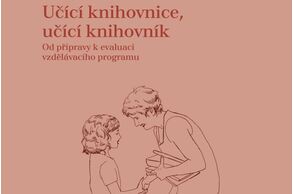 Učící knihovnice,
učící knihovník

Od přípravy k evaluaci vzdělávacího programu